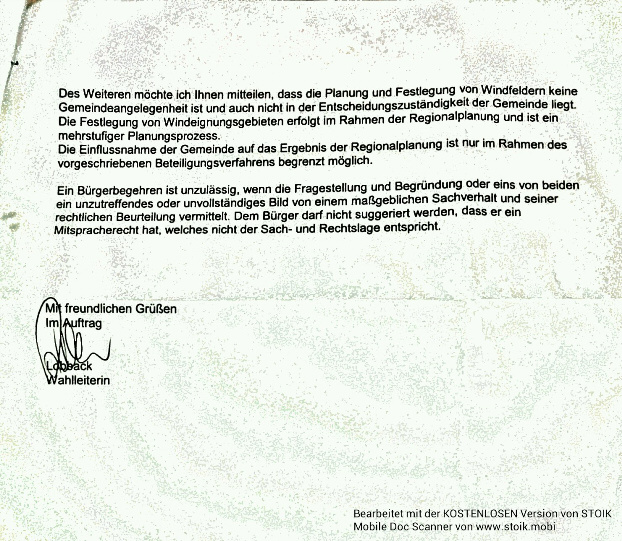 Des Weiteren möchte ich Ihnen mitteilen, dass die Planung und Festlegung von Windfeldern keine Gemeindeangelegenheit ist und auch nicht in der Entscheidungszuständigkeit der Gemeinde liegt.
Die Festlegung von Windeignungsgebieten erfolgt im Rahmen der Regionalplanung und ist ein mehrstufiger Planungsprozess.
Die Einflussnahme der Gemeinde auf das Ergebnis der Regionalplanung ist nur im Rahmen des vorgeschriebenen Beteiligungsverfahrens begrenzt möglich.

Ein Bürgerbegehren ist unzulässig, wenn die Fragestellung und Begründung oder eins von beiden ein unzutreffendes oder unvollständiges Bild von einem maßgeblichen Sachverhalt und seiner rechtlichen Beurteilung vermittelt. Dem Bürger darf nicht suggeriert werden, dass er ein Mitspracherecht hat, welches nicht der Sach- und Rechtslage entspricht.

Mit freundlichen Grüßen
Im Auftrag

Lobback
Wahlleiterin

Bearbeitet mit der KOSTENLOSEN Version von STOIK Mobile Doc Scanner von www.stoik.mobi